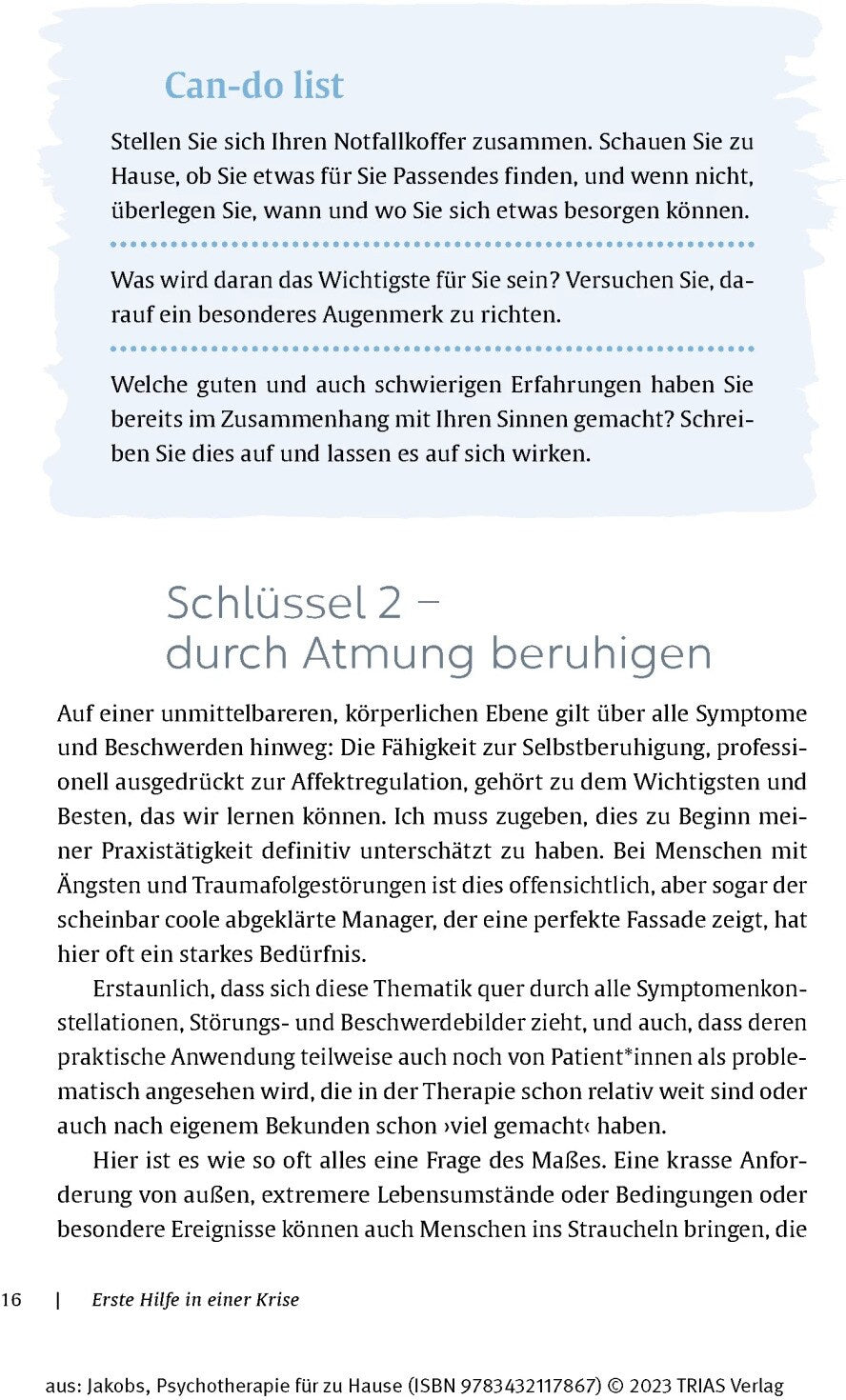 Can-do list

Stellen Sie sich Ihren Notfallkoffer zusammen. Schauen Sie zu Hause, ob Sie etwas für Sie Passendes finden, und wenn nicht, überlegen Sie, wann und wo Sie sich etwas besorgen können.

Was wird daran das Wichtigste für Sie sein? Versuchen Sie, darauf ein besonderes Augenmerk zu richten.

Welche guten und auch schwierigen Erfahrungen haben Sie bereits im Zusammenhang mit Ihren Sinnen gemacht? Schreiben Sie dies auf und lassen es auf sich wirken.

Schlüssel 2 – durch Atmung beruhigen

Auf einer unmittelbareren, körperlichen Ebene gilt über alle Symptome und Beschwerden hinweg: Die Fähigkeit zur Selbstberuhigung, professionell ausgedrückt zur Affektregulation, gehört zu dem Wichtigsten und Besten, das wir lernen können. Ich muss zugeben, dies zu Beginn meiner Praxistätigkeit definitiv unterschätzt zu haben. Bei Menschen mit Ängsten und Traumafolgestörungen ist dies offensichtlich, aber sogar der scheinbar coole abgeklärte Manager, der eine perfekte Fassade zeigt, hat hier oft ein starkes Bedürfnis.

Erstaunlich, dass sich diese Thematik quer durch alle Symptomenkonstellationen, Störungs- und Beschwerdebilder zieht, und auch, dass deren praktische Anwendung teilweise auch noch von Patient*innen als problematisch angesehen wird, die in der Therapie schon relativ weit sind oder auch nach eigenem Bekunden schon ›viel gemacht‹ haben.

Hier ist es wie so oft alles eine Frage des Maßes. Eine krasse Anforderung von außen, extremere Lebensumstände oder Bedingungen oder besondere Ereignisse können auch Menschen ins Straucheln bringen, die

16 | Erste Hilfe in einer Krise

aus: Jakobs, Psychotherapie für zu Hause (ISBN 9783432117867) © 2023 TRIAS Verlag